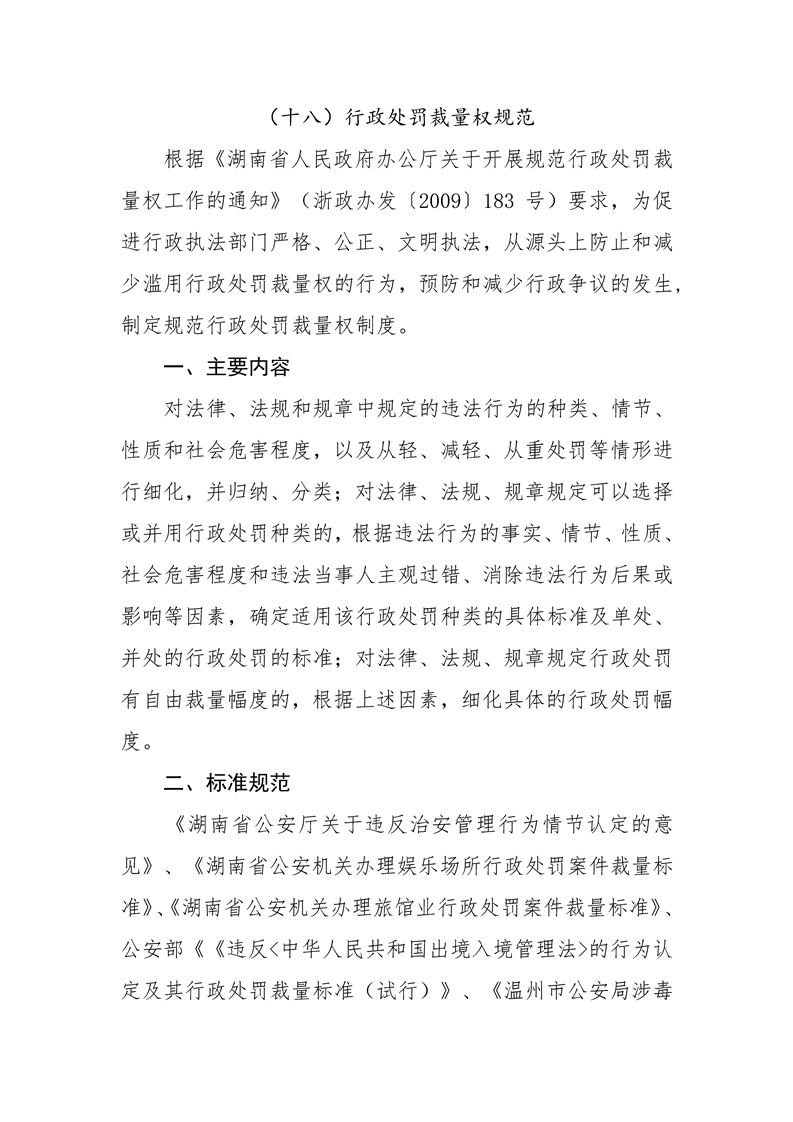 （十八）行政处罚裁量权规范

根据《湖南省人民政府办公厅关于开展规范行政处罚裁量权工作的通知》（浙政办发〔2009〕183 号）要求，为促进行政执法部门严格、公正、文明执法，从源头上防止和减少滥用行政处罚裁量权的行为，预防和减少行政争议的发生，制定规范行政处罚裁量权制度。

一、主要内容

对法律、法规和规章中规定的违法行为的种类、情节、性质和社会危害程度，以及从轻、减轻、从重处罚等情形进行细化，并归纳、分类；对法律、法规、规章规定可以选择或并用行政处罚种类的，根据违法行为的事实、情节、性质、社会危害程度和违法当事人主观过错、消除违法行为后果或影响等因素，确定适用该行政处罚种类的具体标准及单处、并处的行政处罚的标准；对法律、法规、规章规定行政处罚有自由裁量幅度的，根据上述因素，细化具体的行政处罚幅度。

二、标准规范

《湖南省公安厅关于违反治安管理行为情节认定的意见》、《湖南省公安机关办理娱乐场所行政处罚案件裁量标准》、《湖南省公安机关办理旅馆业行政处罚案件裁量标准》、公安部《《违反<中华人民共和国出境入境管理法>的行为认定及其行政处罚裁量标准（试行）》、《温州市公安局涉毒